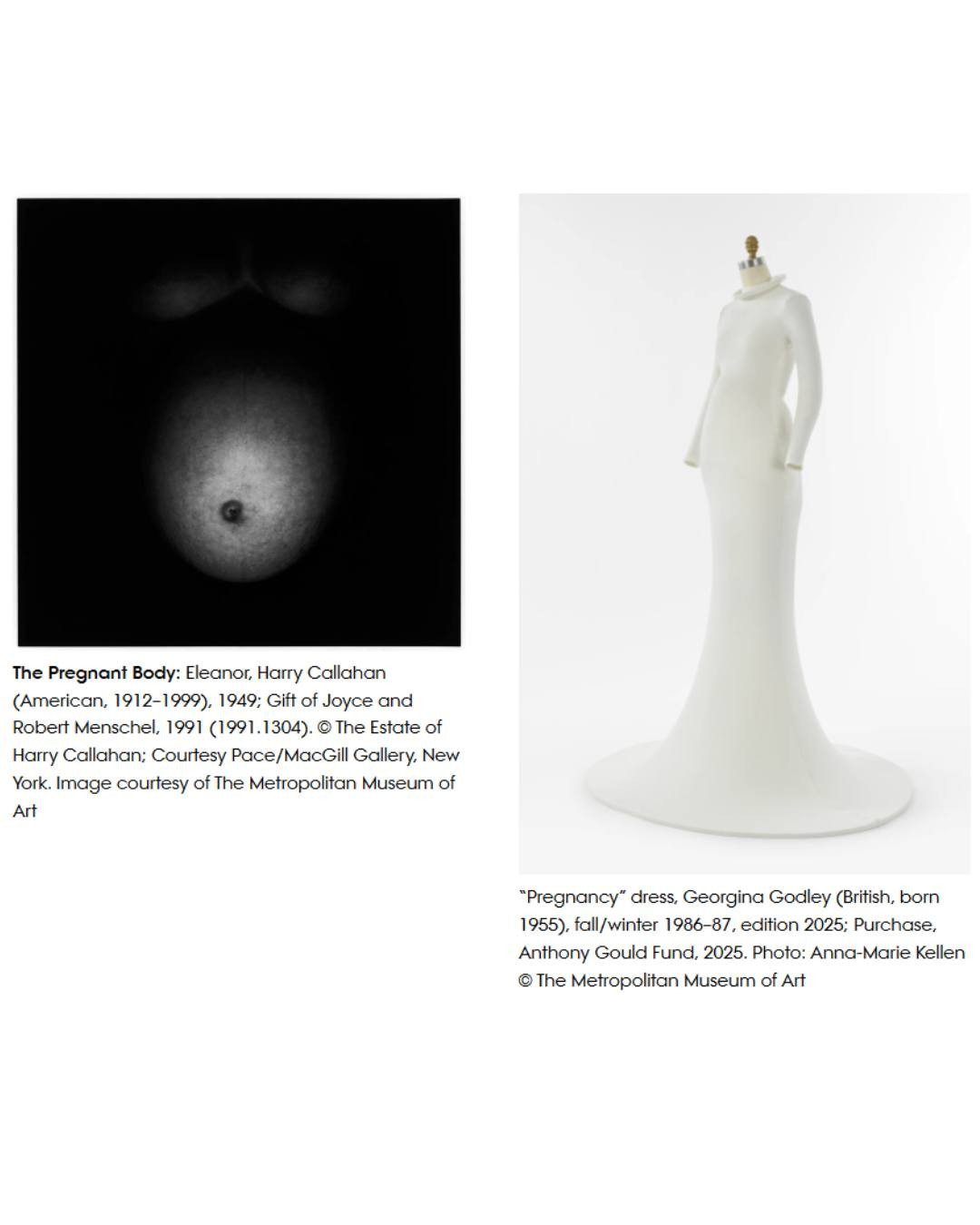 The Pregnant Body: Eleanor, Harry Callahan (American, 1912–1999), 1949; Gift of Joyce and Robert Menschel, 1991 (1991.1304). © The Estate of Harry Callahan; Courtesy Pace/MacGill Gallery, New York. Image courtesy of The Metropolitan Museum of Art

"Pregnancy" dress, Georgina Godley (British, born 1955), fall/winter 1986–87, edition 2025; Purchase, Anthony Gould Fund, 2025. Photo: Anna-Marie Kellen © The Metropolitan Museum of Art